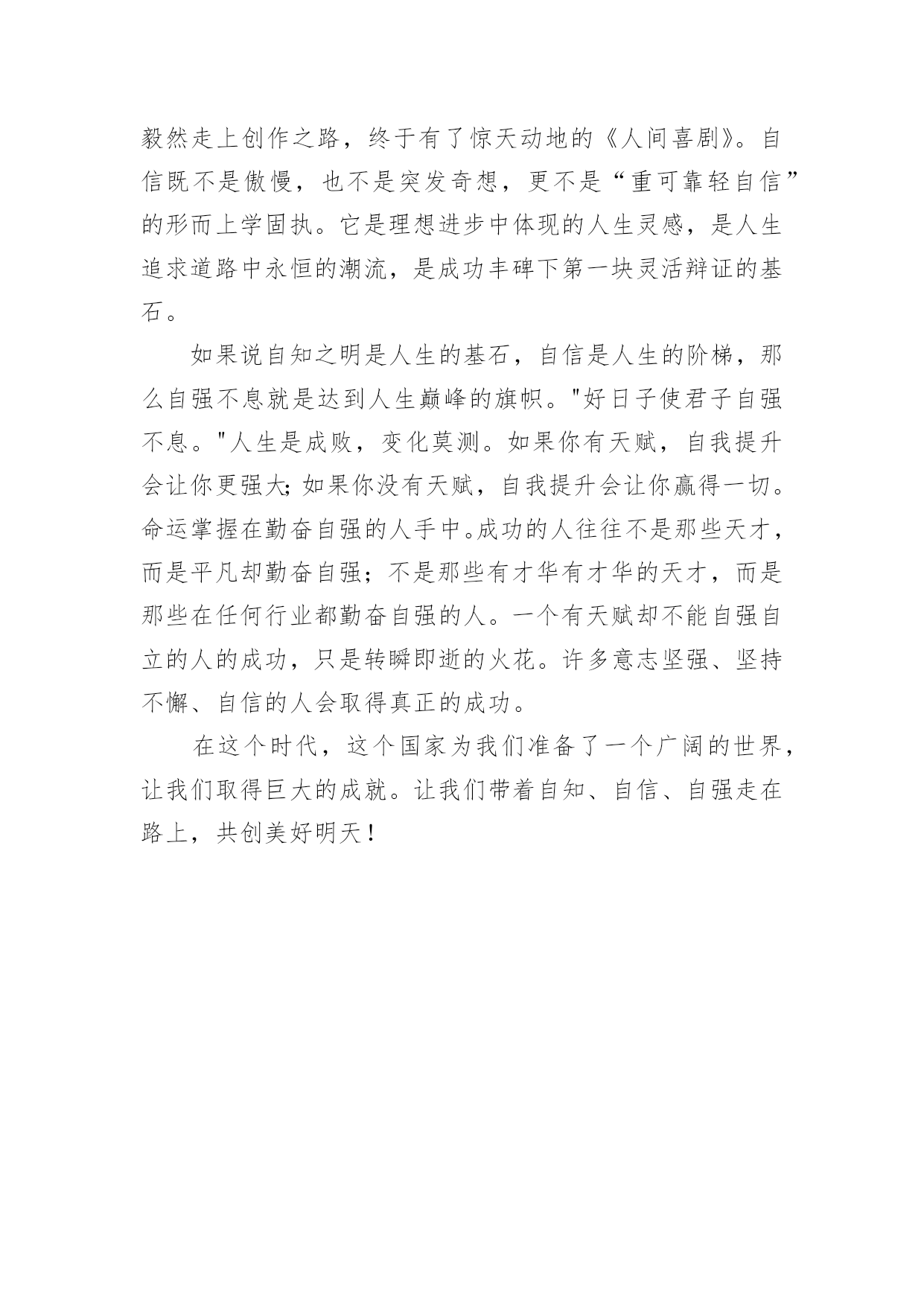 毅然走上创作之路，终于有了惊天动地的《人间喜剧》。自信既不是傲慢，也不是突发奇想，更不是“重可靠轻自信”的形而上学固执。它是理想进步中体现的人生灵感，是人生追求道路中永恒的潮流，是成功丰碑下第一块灵活辩证的基石。

如果说自知之明是人生的基石，自信是人生的阶梯，那么自强不息就是达到人生巅峰的旗帜。"好日子使君子自强不息。"人生是成败，变化莫测。如果你有天赋，自我提升会让你更强大;如果你没有天赋，自我提升会让你赢得一切。命运掌握在勤奋自强的人手中。成功的人往往不是那些天才，而是平凡却勤奋自强；不是那些有才华有才华的天才，而是那些在任何行业都勤奋自强的人。一个有天赋却不能自强自立的人的成功，只是转瞬即逝的火花。许多意志坚强、坚持不懈、自信的人会取得真正的成功。

在这个时代，这个国家为我们准备了一个广阔的世界，让我们取得巨大的成就。让我们带着自知、自信、自强走在路上，共创美好明天！